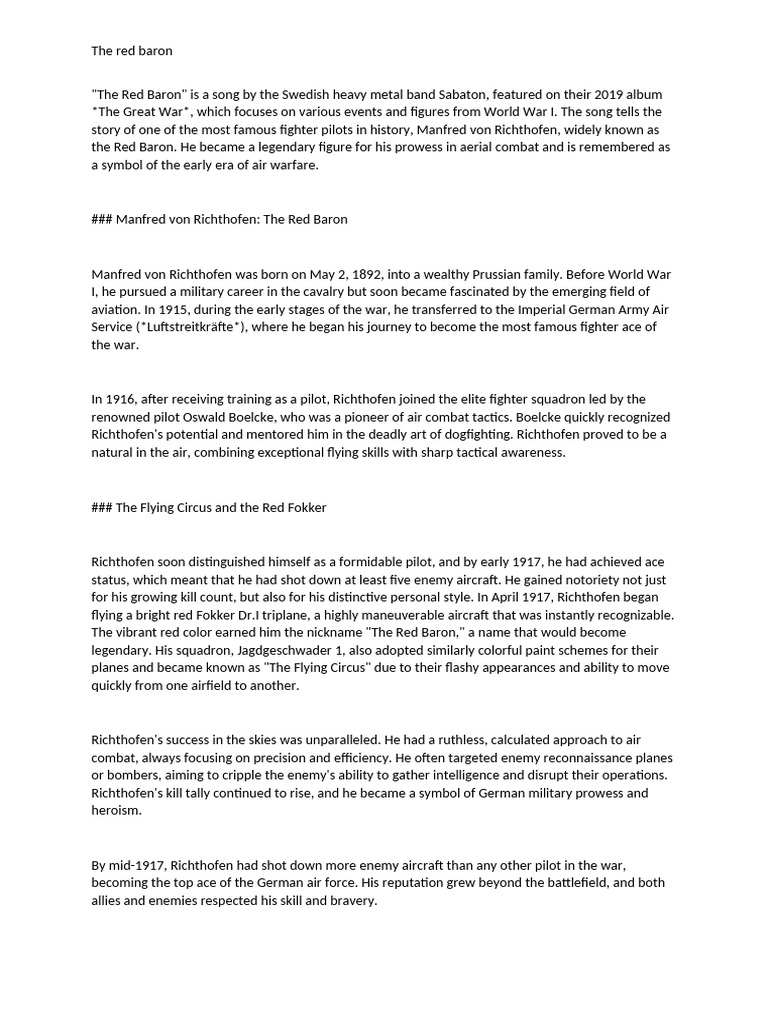 The red baron

"The Red Baron" is a song by the Swedish heavy metal band Sabaton, featured on their 2019 album *The Great War*, which focuses on various events and figures from World War I. The song tells the story of one of the most famous fighter pilots in history, Manfred von Richthofen, widely known as the Red Baron. He became a legendary figure for his prowess in aerial combat and is remembered as a symbol of the early era of air warfare.

### Manfred von Richthofen: The Red Baron

Manfred von Richthofen was born on May 2, 1892, into a wealthy Prussian family. Before World War I, he pursued a military career in the cavalry but soon became fascinated by the emerging field of aviation. In 1915, during the early stages of the war, he transferred to the Imperial German Army Air Service (*Luftstreitkräfte*), where he began his journey to become the most famous fighter ace of the war.

In 1916, after receiving training as a pilot, Richthofen joined the elite fighter squadron led by the renowned pilot Oswald Boelcke, who was a pioneer of air combat tactics. Boelcke quickly recognized Richthofen's potential and mentored him in the deadly art of dogfighting. Richthofen proved to be a natural in the air, combining exceptional flying skills with sharp tactical awareness.

### The Flying Circus and the Red Fokker

Richthofen soon distinguished himself as a formidable pilot, and by early 1917, he had achieved ace status, which meant that he had shot down at least five enemy aircraft. He gained notoriety not just for his growing kill count, but also for his distinctive personal style. In April 1917, Richthofen began flying a bright red Fokker Dr.I triplane, a highly maneuverable aircraft that was instantly recognizable. The vibrant red color earned him the nickname "The Red Baron," a name that would become legendary. His squadron, Jagdgeschwader 1, also adopted similarly colorful paint schemes for their planes and became known as "The Flying Circus" due to their flashy appearances and ability to move quickly from one airfield to another.

Richthofen's success in the skies was unparalleled. He had a ruthless, calculated approach to air combat, always focusing on precision and efficiency. He often targeted enemy reconnaissance planes or bombers, aiming to cripple the enemy's ability to gather intelligence and disrupt their operations. Richthofen's kill tally continued to rise, and he became a symbol of German military prowess and heroism.

By mid-1917, Richthofen had shot down more enemy aircraft than any other pilot in the war, becoming the top ace of the German air force. His reputation grew beyond the battlefield, and both allies and enemies respected his skill and bravery.